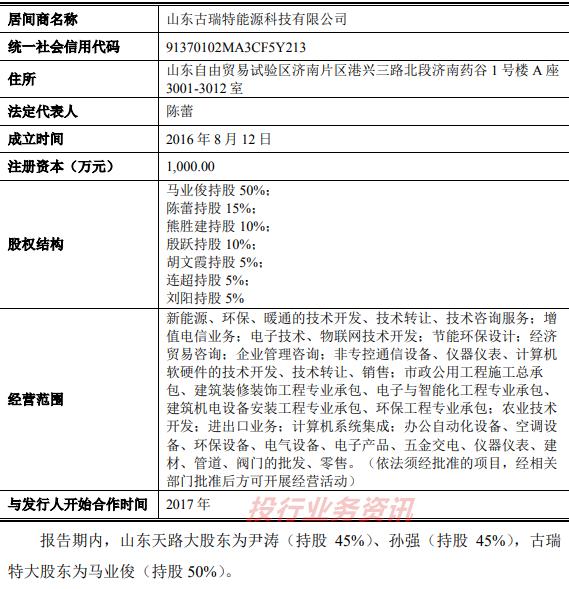 | 居间商名称 | 山东古瑞特能源科技有限公司 |
|---|---|
| 统一社会信用代码 | 91370102MA3CF5Y213 |
| 住所 | 山东自由贸易试验区济南片区港兴三路北段济南药谷 1 号楼 A 座 3001-3012 室 |
| 法定代表人 | 陈蕾 |
| 成立时间 | 2016 年 8 月 12 日 |
| 注册资本（万元） | 1,000.00 |
| 股权结构 | 马业俊持股 50%；<br>陈蕾持股 15%；<br>熊胜建持股 10%；<br>殷跃持股 10%；<br>胡文霞持股 5%；<br>连超持股 5%；<br>刘阳持股 5% |
| 经营范围 | 新能源、环保、暖通的技术开发、技术转让、技术咨询服务；增值电信业务；电子技术、物联网技术开发；节能环保设计；经济贸易咨询；企业管理咨询；非专控通信设备、仪器仪表、计算机软硬件的技术开发、技术转让、销售；市政公用工程施工总承包、建筑装修装饰工程专业承包、电子与智能化工程专业承包、建筑机电设备安装工程专业承包、环保工程专业承包；农业技术开发；进出口业务；计算机系统集成；办公自动化设备、空调设备、环保设备、电气设备、电子产品、五金交电、仪器仪表、建材、管道、阀门的批发、零售。（依法须经批准的项目，经相关部门批准后方可开展经营活动） |
| 与发行人开始合作时间 | 2017 年 |

投行业务资讯

报告期内，山东天路大股东为尹涛（持股 45%）、孙强（持股 45%），古瑞特大股东为马业俊（持股 50%）。